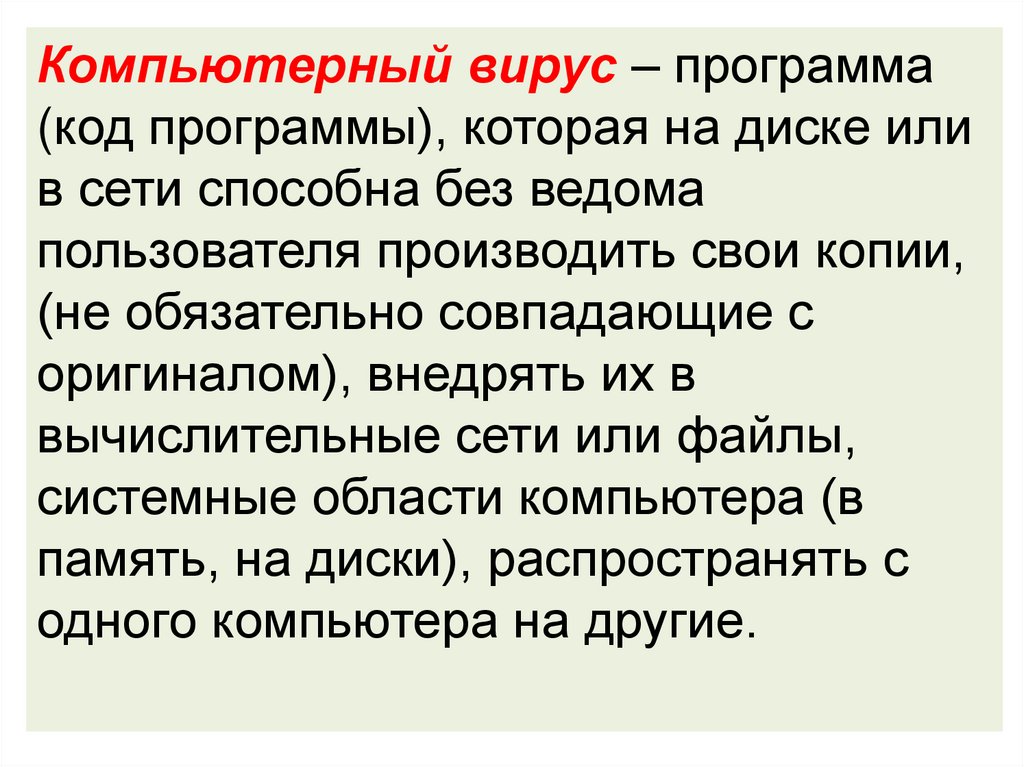 Компьютерный вирус – программа (код программы), которая на диске или в сети способна без ведома пользователя производить свои копии, (не обязательно совпадающие с оригиналом), внедрять их в вычислительные сети или файлы, системные области компьютера (в память, на диски), распространять с одного компьютера на другие.